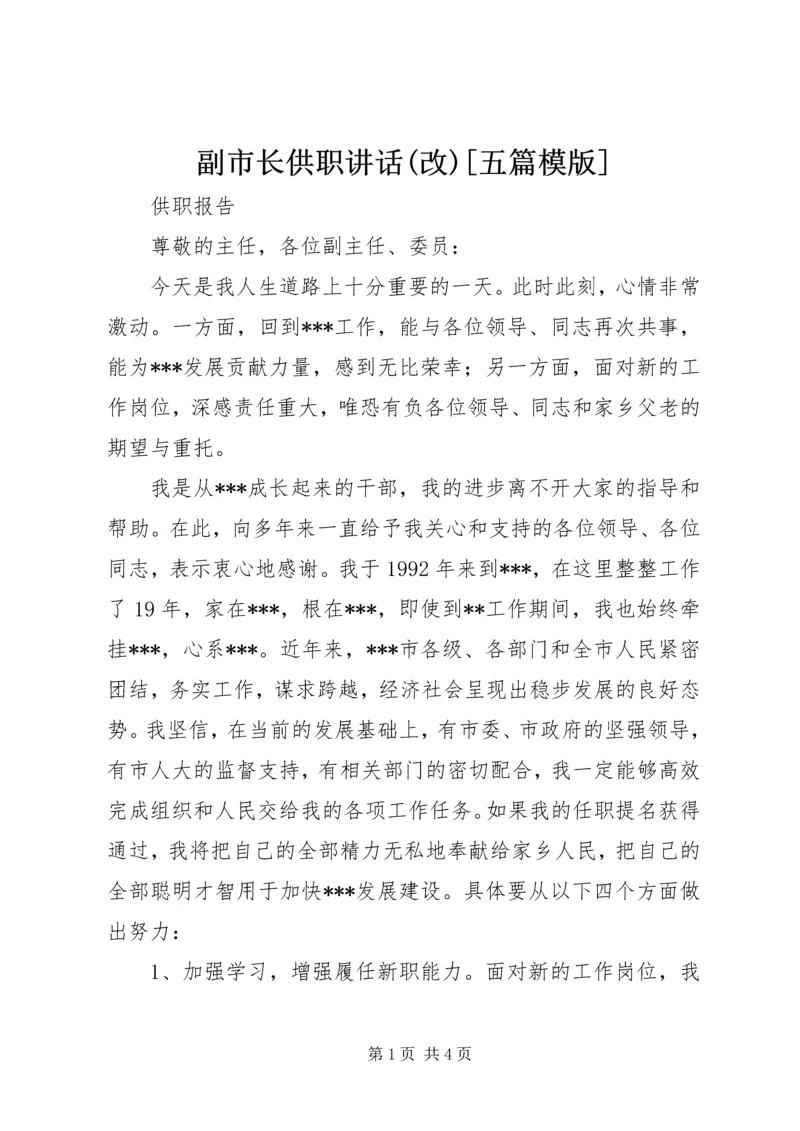 副市长供职讲话(改)[五篇模版]

供职报告

尊敬的主任，各位副主任、委员：

今天是我人生道路上十分重要的一天。此时此刻，心情非常激动。一方面，回到***工作，能与各位领导、同志再次共事，能为***发展贡献力量，感到无比荣幸；另一方面，面对新的工作岗位，深感责任重大，唯恐有负各位领导、同志和家乡父老的期望与重托。

我是从***成长起来的干部，我的进步离不开大家的指导和帮助。在此，向多年来一直给予我关心和支持的各位领导、各位同志，表示衷心地感谢。我于1992年来到***，在这里整整工作了19年，家在***，根在***，即使到**工作期间，我也始终牵挂***，心系***。近年来，***市各级、各部门和全市人民紧密团结，务实工作，谋求跨越，经济社会呈现出稳步发展的良好态势。我坚信，在当前的发展基础上，有市委、市政府的坚强领导，有市人大的监督支持，有相关部门的密切配合，我一定能够高效完成组织和人民交给我的各项工作任务。如果我的任职提名获得通过，我将把自己的全部精力无私地奉献给家乡人民，把自己的全部聪明才智用于加快***发展建设。具体要从以下四个方面做出努力：

1、加强学习，增强履任新职能力。面对新的工作岗位，我

第1页 共4页